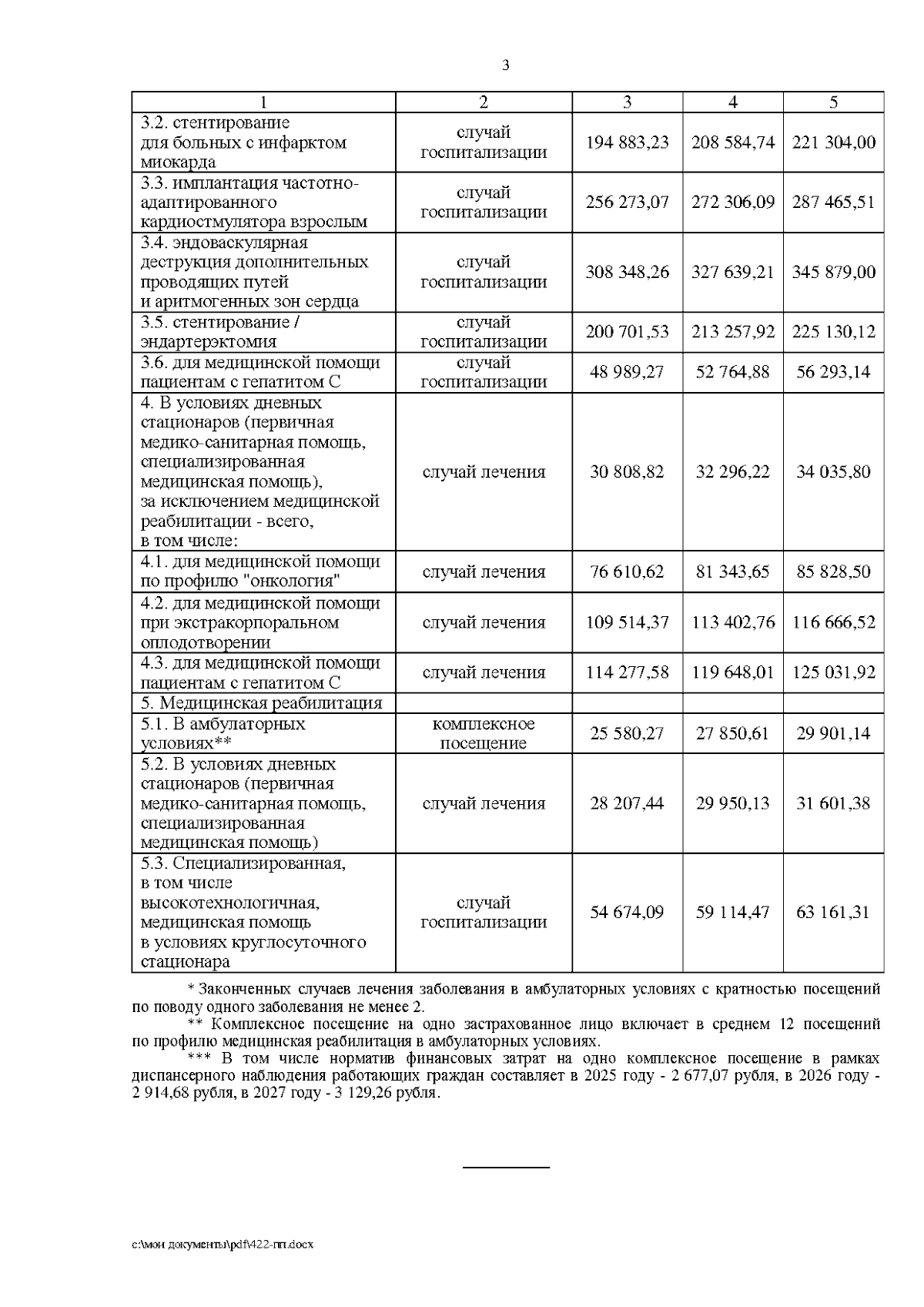 3

| 1 | 2 | 3 | 4 | 5 |
|---|---|---|---|---|
| 3.2. стентирование для больных с инфарктом миокарда | случай госпитализации | 194 883,23 | 208 584,74 | 221 304,00 |
| 3.3. имплантация частотно-адаптированного кардиостмулятора взрослым | случай госпитализации | 256 273,07 | 272 306,09 | 287 465,51 |
| 3.4. эндоваскулярная деструкция дополнительных проводящих путей и аритмогенных зон сердца | случай госпитализации | 308 348,26 | 327 639,21 | 345 879,00 |
| 3.5. стентирование / эндартерэктомия | случай госпитализации | 200 701,53 | 213 257,92 | 225 130,12 |
| 3.6. для медицинской помощи пациентам с гепатитом С | случай госпитализации | 48 989,27 | 52 764,88 | 56 293,14 |
| 4. В условиях дневных стационаров (первичная медико-санитарная помощь, специализированная медицинская помощь), за исключением медицинской реабилитации - всего, в том числе: | случай лечения | 30 808,82 | 32 296,22 | 34 035,80 |
| 4.1. для медицинской помощи по профилю "онкология" | случай лечения | 76 610,62 | 81 343,65 | 85 828,50 |
| 4.2. для медицинской помощи при экстракорпоральном оплодотворении | случай лечения | 109 514,37 | 113 402,76 | 116 666,52 |
| 4.3. для медицинской помощи пациентам с гепатитом С | случай лечения | 114 277,58 | 119 648,01 | 125 031,92 |
| 5. Медицинская реабилитация | | | | |
| 5.1. В амбулаторных условиях** | комплексное посещение | 25 580,27 | 27 850,61 | 29 901,14 |
| 5.2. В условиях дневных стационаров (первичная медико-санитарная помощь, специализированная медицинская помощь) | случай лечения | 28 207,44 | 29 950,13 | 31 601,38 |
| 5.3. Специализированная, в том числе высокотехнологичная, медицинская помощь в условиях круглосуточного стационара | случай госпитализации | 54 674,09 | 59 114,47 | 63 161,31 |

* Законченных случаев лечения заболевания в амбулаторных условиях с кратностью посещений по поводу одного заболевания не менее 2.

** Комплексное посещение на одно застрахованное лицо включает в среднем 12 посещений по профилю медицинская реабилитация в амбулаторных условиях.

*** В том числе норматив финансовых затрат на одно комплексное посещение в рамках диспансерного наблюдения работающих граждан составляет в 2025 году - 2 677,07 рубля, в 2026 году - 2 914,68 рубля, в 2027 году - 3 129,26 рубля.

c:\мои документы\pdf\422-пп.docx